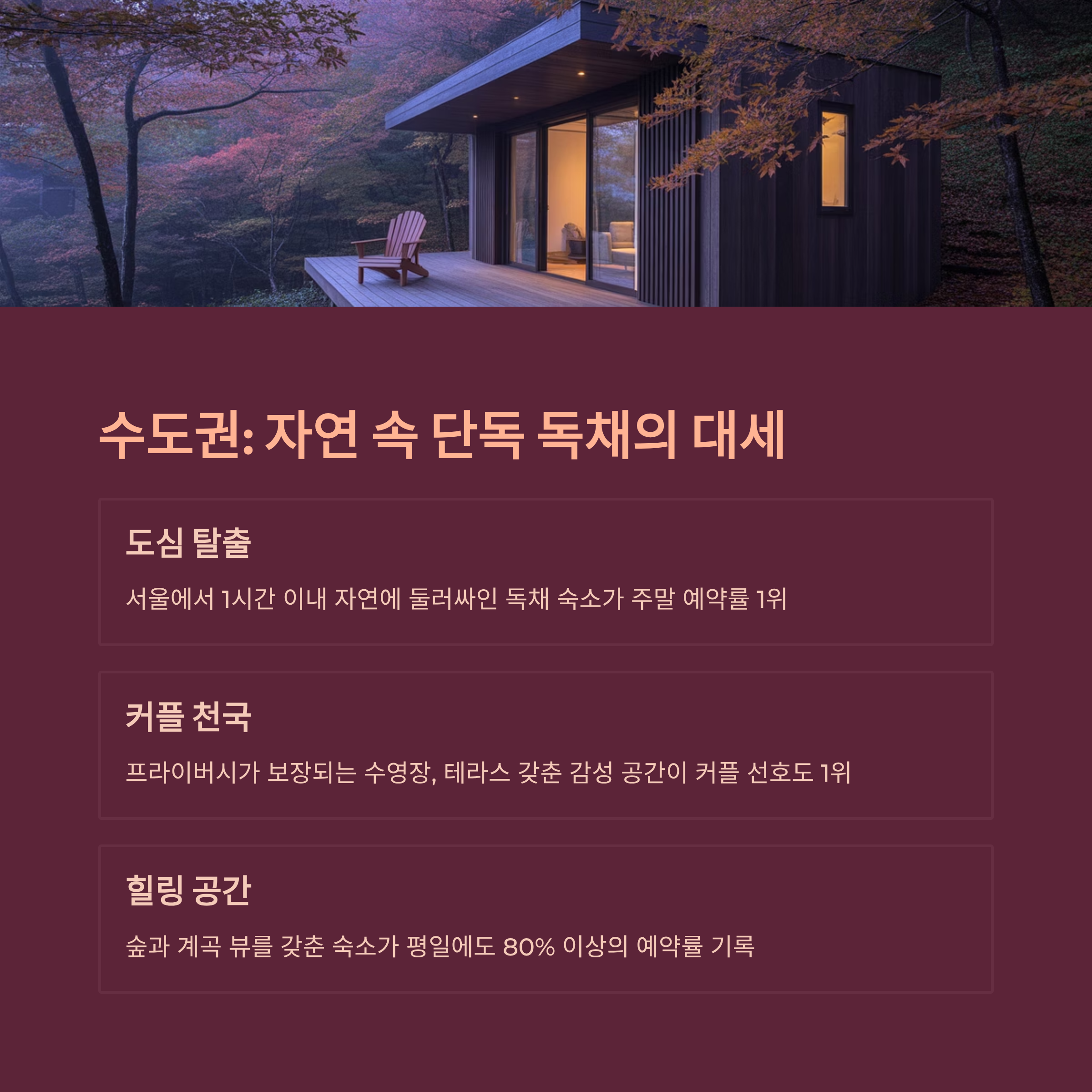 수도권: 자연 속 단독 독채의 대세

도심 탈출

서울에서 1시간 이내 자연에 둘러싸인 독채 숙소가 주말 예약률 1위

커플 천국

프라이버시가 보장되는 수영장, 테라스 갖춘 감성 공간이 커플 선호도 1위

힐링 공간

숲과 계곡 뷰를 갖춘 숙소가 평일에도 80% 이상의 예약률 기록